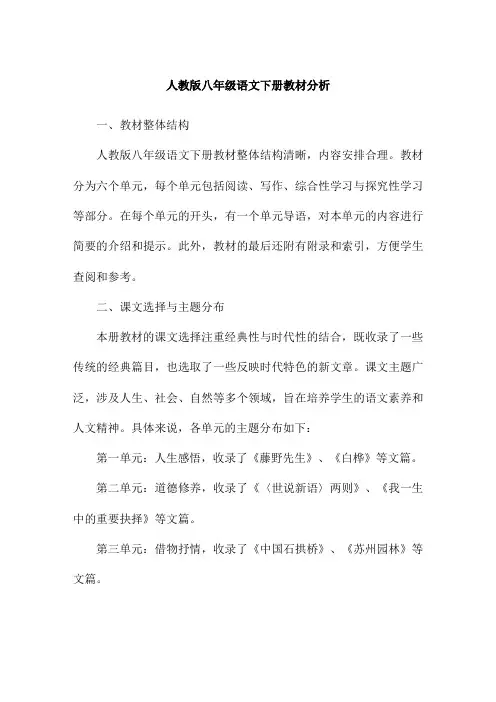 人教版八年级语文下册教材分析

一、教材整体结构

人教版八年级语文下册教材整体结构清晰，内容安排合理。教材分为六个单元，每个单元包括阅读、写作、综合性学习与探究性学习等部分。在每个单元的开头，有一个单元导语，对本单元的内容进行简要的介绍和提示。此外，教材的最后还附有附录和索引，方便学生查阅和参考。

二、课文选择与主题分布

本册教材的课文选择注重经典性与时代性的结合，既收录了一些传统的经典篇目，也选取了一些反映时代特色的新文章。课文主题广泛，涉及人生、社会、自然等多个领域，旨在培养学生的语文素养和人文精神。具体来说，各单元的主题分布如下：

第一单元：人生感悟，收录了《藤野先生》、《白桦》等文篇。

第二单元：道德修养，收录了《〈世说新语〉两则》、《我一生中的重要抉择》等文篇。

第三单元：借物抒情，收录了《中国石拱桥》、《苏州园林》等文篇。